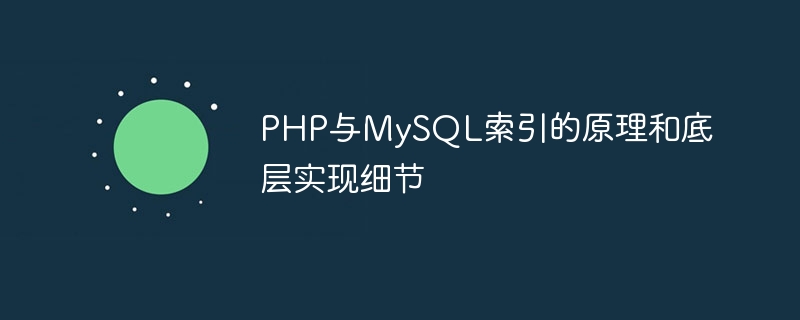 PHP与MySQL索引的原理和底层实现细节